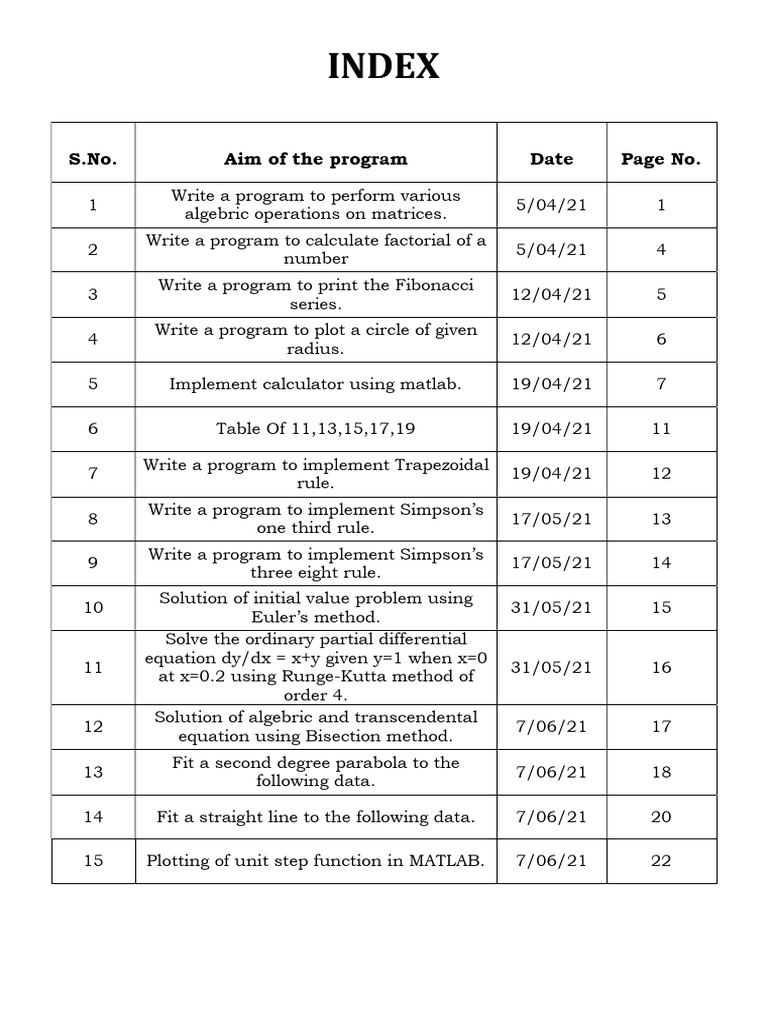 INDEX

| S.No. | Aim of the program | Date | Page No. |
|---|---|---|---|
| 1 | Write a program to perform various algebric operations on matrices. | 5/04/21 | 1 |
| 2 | Write a program to calculate factorial of a number | 5/04/21 | 4 |
| 3 | Write a program to print the Fibonacci series. | 12/04/21 | 5 |
| 4 | Write a program to plot a circle of given radius. | 12/04/21 | 6 |
| 5 | Implement calculator using matlab. | 19/04/21 | 7 |
| 6 | Table Of 11,13,15,17,19 | 19/04/21 | 11 |
| 7 | Write a program to implement Trapezoidal rule. | 19/04/21 | 12 |
| 8 | Write a program to implement Simpson's one third rule. | 17/05/21 | 13 |
| 9 | Write a program to implement Simpson's three eight rule. | 17/05/21 | 14 |
| 10 | Solution of initial value problem using Euler's method. | 31/05/21 | 15 |
| 11 | Solve the ordinary partial differential equation dy/dx = x+y given y=1 when x=0 at x=0.2 using Runge-Kutta method of order 4. | 31/05/21 | 16 |
| 12 | Solution of algebric and transcendental equation using Bisection method. | 7/06/21 | 17 |
| 13 | Fit a second degree parabola to the following data. | 7/06/21 | 18 |
| 14 | Fit a straight line to the following data. | 7/06/21 | 20 |
| 15 | Plotting of unit step function in MATLAB. | 7/06/21 | 22 |